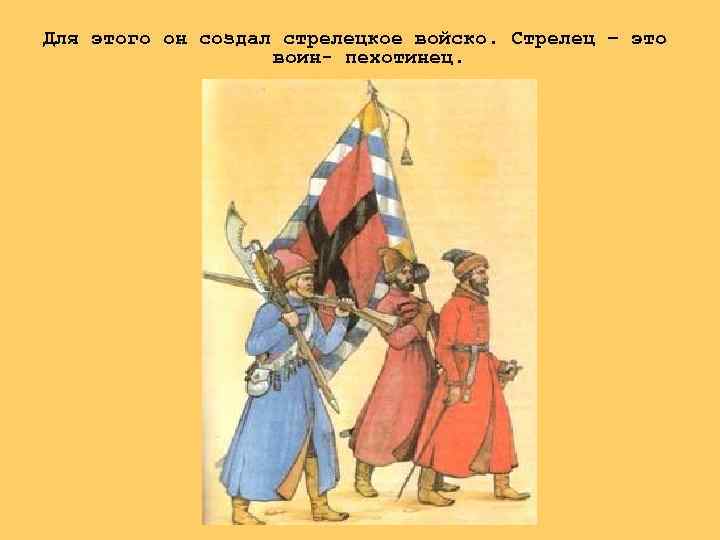 Для этого он создал стрелецкое войско. Стрелец – это воин- пехотинец.